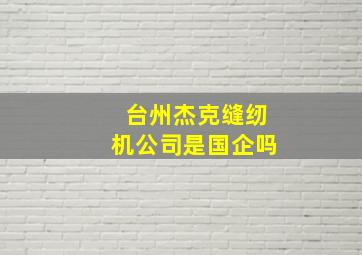 台州杰克缝纫机公司是国企吗